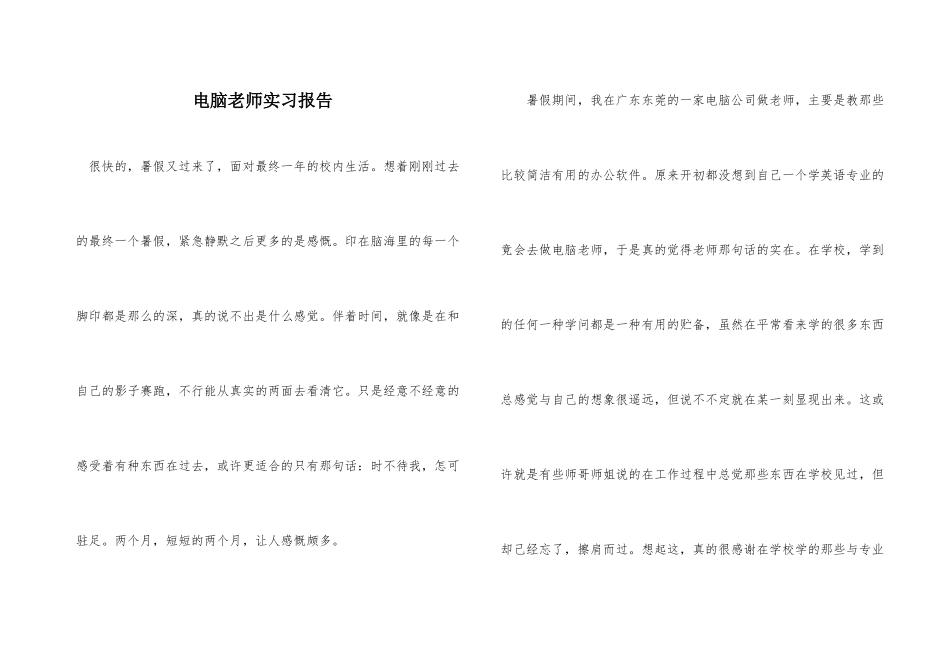 电脑老师实习报告

很快的，暑假又过来了，面对最终一年的校内生活。想着刚刚过去的最终一个暑假，紧急静默之后更多的是感慨。印在脑海里的每一个脚印都是那么的深，真的说不出是什么感觉。伴着时间，就像是在和自己的影子赛跑，不行能从真实的两面去看清它。只是经意不经意的感受着有种东西在过去，或许更适合的只有那句话：时不待我，怎可驻足。两个月，短短的两个月，让人感慨颇多。

暑假期间，我在广东东莞的一家电脑公司做老师，主要是教那些比较简洁有用的办公软件。原来开初都没想到自己一个学英语专业的竟会去做电脑老师，于是真的觉得老师那句话的实在。在学校，学到的任何一种学问都是一种有用的贮备，虽然在平常看来学的很多东西总感觉与自己的想象很遥远，但说不定就在某一刻显现出来。这或许就是有些师哥师姐说的在工作过程中总觉那些东西在学校见过，但却已经忘了，擦肩而过。想起这，真的很感谢在学校学的那些与专业